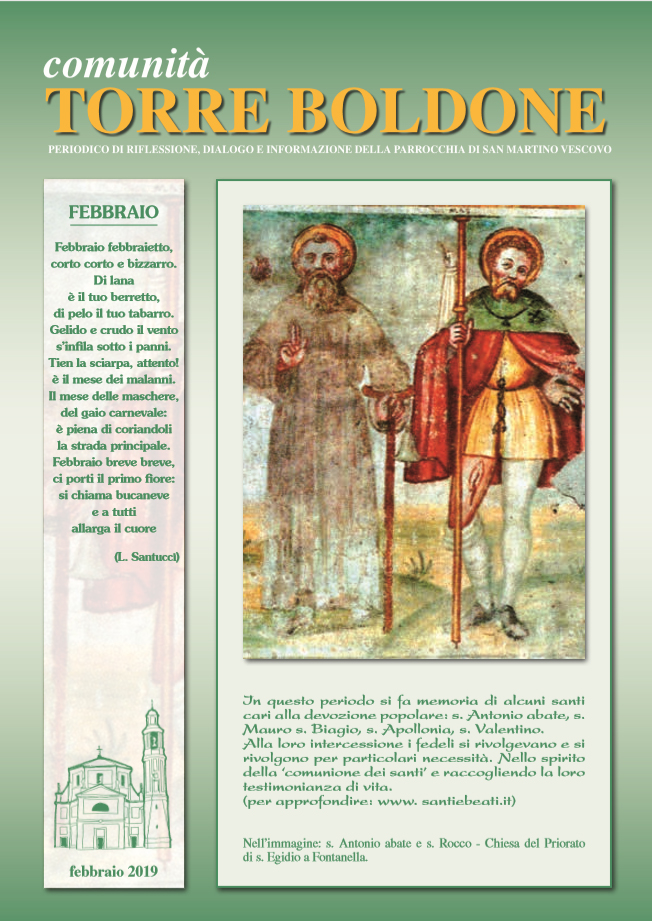 comunità
TORRE BOLDONE
PERIODICO DI RIFLESSIONE, DIALOGO E INFORMAZIONE DELLA PARROCCHIA DI SAN MARTINO VESCOVO

FEBBRAIO

Febbraio febbraietto,
corto corto e bizzarro.
Di lana
è il tuo berretto,
di pelo il tuo tabarro.
Gelido e crudo il vento
s'infila sotto i panni.
Tien la sciarpa, attento!
è il mese dei malanni.
Il mese delle maschere,
del gaio carnevale:
è piena di coriandoli
la strada principale.
Febbraio breve breve,
ci porti il primo fiore:
si chiama bucaneve
e a tutti
allarga il cuore

(L. Santucci)

febbraio 2019

In questo periodo si fa memoria di alcuni santi cari alla devozione popolare: s. Antonio abate, s. Mauro s. Biagio, s. Apollonia, s. Valentino.
Alla loro intercessione i fedeli si rivolgevano e si rivolgono per particolari necessità. Nello spirito della 'comunione dei santi' e raccogliendo la loro testimonianza di vita.
(per approfondire: www. santiebeati.it)

Nell'immagine: s. Antonio abate e s. Rocco - Chiesa del Priorato di s. Egidio a Fontanella.